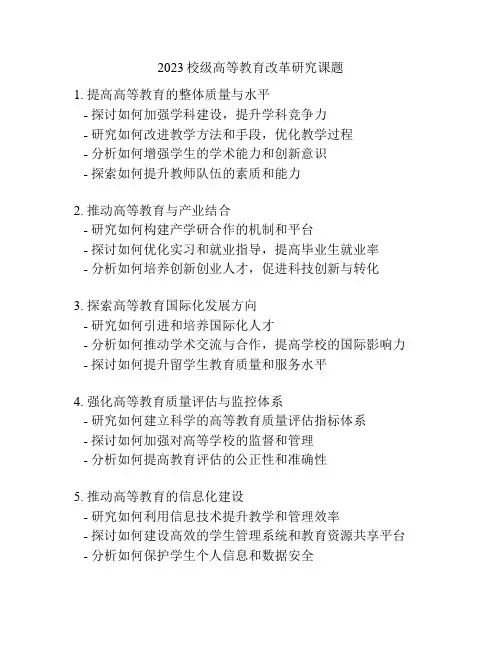 2023 校级高等教育改革研究课题

1. 提高高等教育的整体质量与水平
- 探讨如何加强学科建设，提升学科竞争力
- 研究如何改进教学方法和手段，优化教学过程
- 分析如何增强学生的学术能力和创新意识
- 探索如何提升教师队伍的素质和能力

2. 推动高等教育与产业结合
- 研究如何构建产学研合作的机制和平台
- 探讨如何优化实习和就业指导，提高毕业生就业率
- 分析如何培养创新创业人才，促进科技创新与转化

3. 探索高等教育国际化发展方向
- 研究如何引进和培养国际化人才
- 分析如何推动学术交流与合作，提高学校的国际影响力
- 探讨如何提升留学生教育质量和服务水平

4. 强化高等教育质量评估与监控体系
- 研究如何建立科学的高等教育质量评估指标体系
- 探讨如何加强对高等学校的监督和管理
- 分析如何提高教育评估的公正性和准确性

5. 推动高等教育的信息化建设
- 研究如何利用信息技术提升教学和管理效率
- 探讨如何建设高效的学生管理系统和教育资源共享平台
- 分析如何保护学生个人信息和数据安全